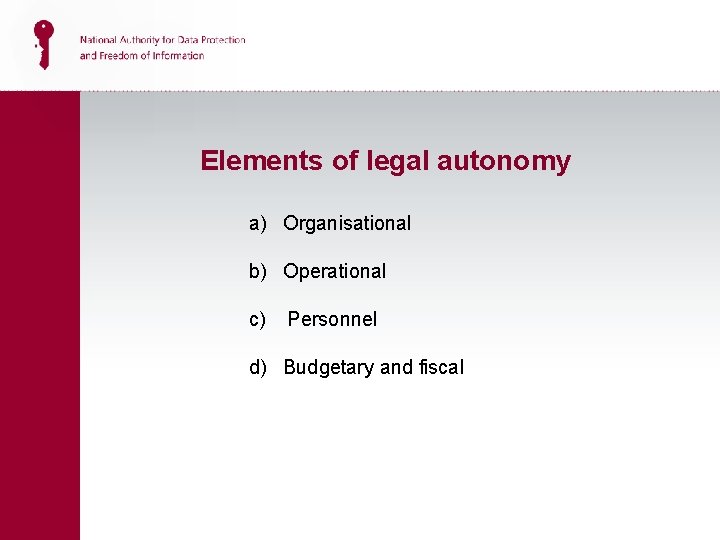 National Authority for Data Protection and Freedom of Information

Elements of legal autonomy

a) Organisational

b) Operational

c) Personnel

d) Budgetary and fiscal